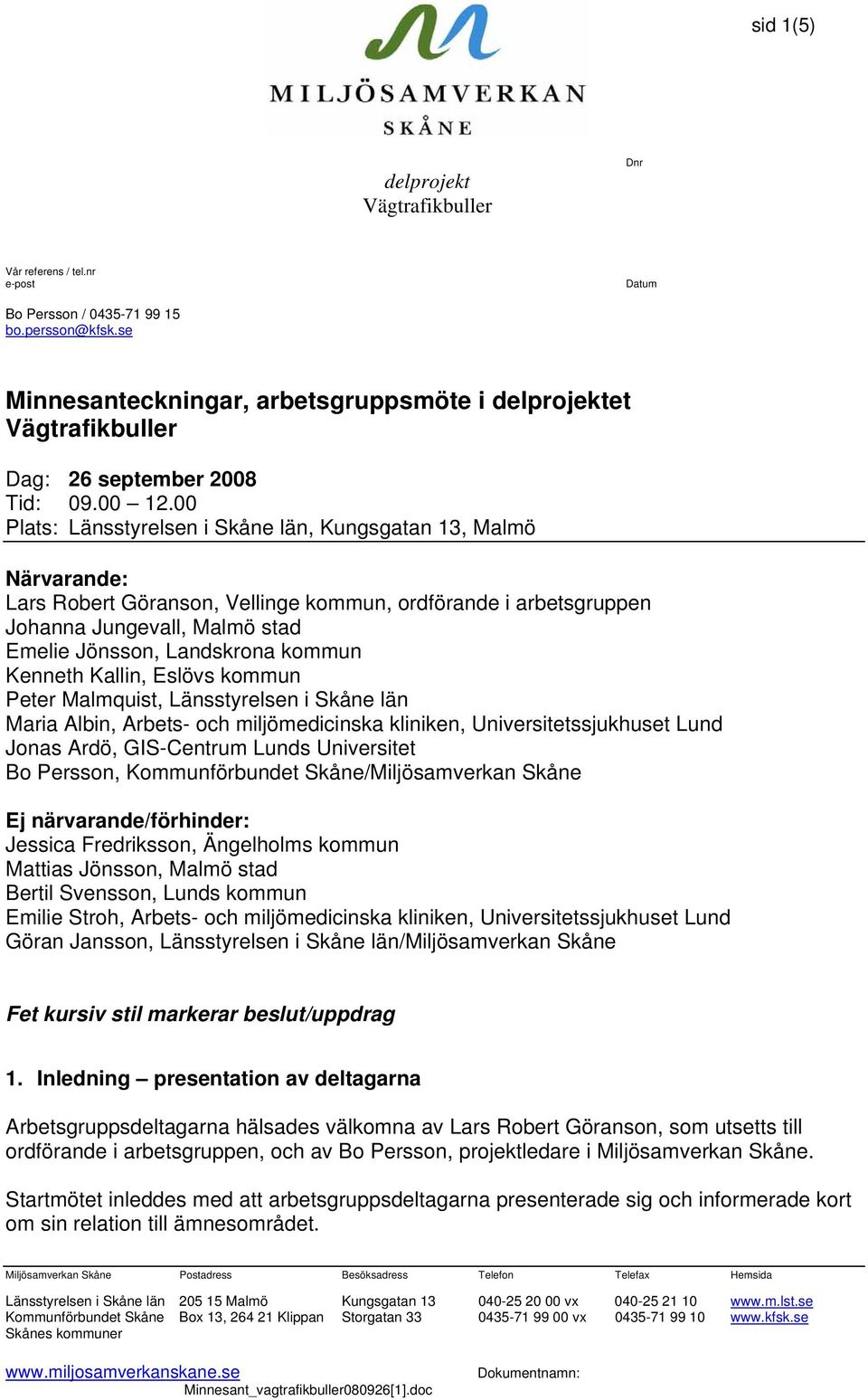 sid 1(5)

MILJÖSAMVERKAN
SKÅNE

delprojekt
Vägtrafikbuller

Dnr

Vår referens / tel.nr
e-post

Datum

Bo Persson / 0435-71 99 15
bo.persson@kfsk.se

Minnesanteckningar, arbetsgruppsmöte i delprojektet Vägtrafikbuller

Dag: 26 september 2008
Tid: 09.00 – 12.00
Plats: Länsstyrelsen i Skåne län, Kungsgatan 13, Malmö

Närvarande:
Lars Robert Göranson, Vellinge kommun, ordförande i arbetsgruppen
Johanna Jungevall, Malmö stad
Emelie Jönsson, Landskrona kommun
Kenneth Kallin, Eslövs kommun
Peter Malmquist, Länsstyrelsen i Skåne län
Maria Albin, Arbets- och miljömedicinska kliniken, Universitetssjukhuset Lund
Jonas Ardö, GIS-Centrum Lunds Universitet
Bo Persson, Kommunförbundet Skåne/Miljösamverkan Skåne

Ej närvarande/förhinder:
Jessica Fredriksson, Ängelholms kommun
Mattias Jönsson, Malmö stad
Bertil Svensson, Lunds kommun
Emilie Stroh, Arbets- och miljömedicinska kliniken, Universitetssjukhuset Lund
Göran Jansson, Länsstyrelsen i Skåne län/Miljösamverkan Skåne

Fet kursiv stil markerar beslut/uppdrag

1. Inledning – presentation av deltagarna

Arbetsgruppsdeltagarna hälsades välkomna av Lars Robert Göranson, som utsetts till ordförande i arbetsgruppen, och av Bo Persson, projektledare i Miljösamverkan Skåne.

Startmötet inleddes med att arbetsgruppsdeltagarna presenterade sig och informerade kort om sin relation till ämnesområdet.

| Miljösamverkan Skåne | Postadress | Besöksadress | Telefon | Telefax | Hemsida |
|---|---|---|---|---|---|
| Länsstyrelsen i Skåne län | 205 15 Malmö | Kungsgatan 13 | 040-25 20 00 vx | 040-25 21 10 | www.m.lst.se |
| Kommunförbundet Skåne | Box 13, 264 21 Klippan | Storgatan 33 | 0435-71 99 00 vx | 0435-71 99 10 | www.kfsk.se |
| Skånes kommuner | | | | | |

www.miljosamverkanskane.se
Dokumentnamn:
Minnesant_vagtrafikbuller080926[1].doc